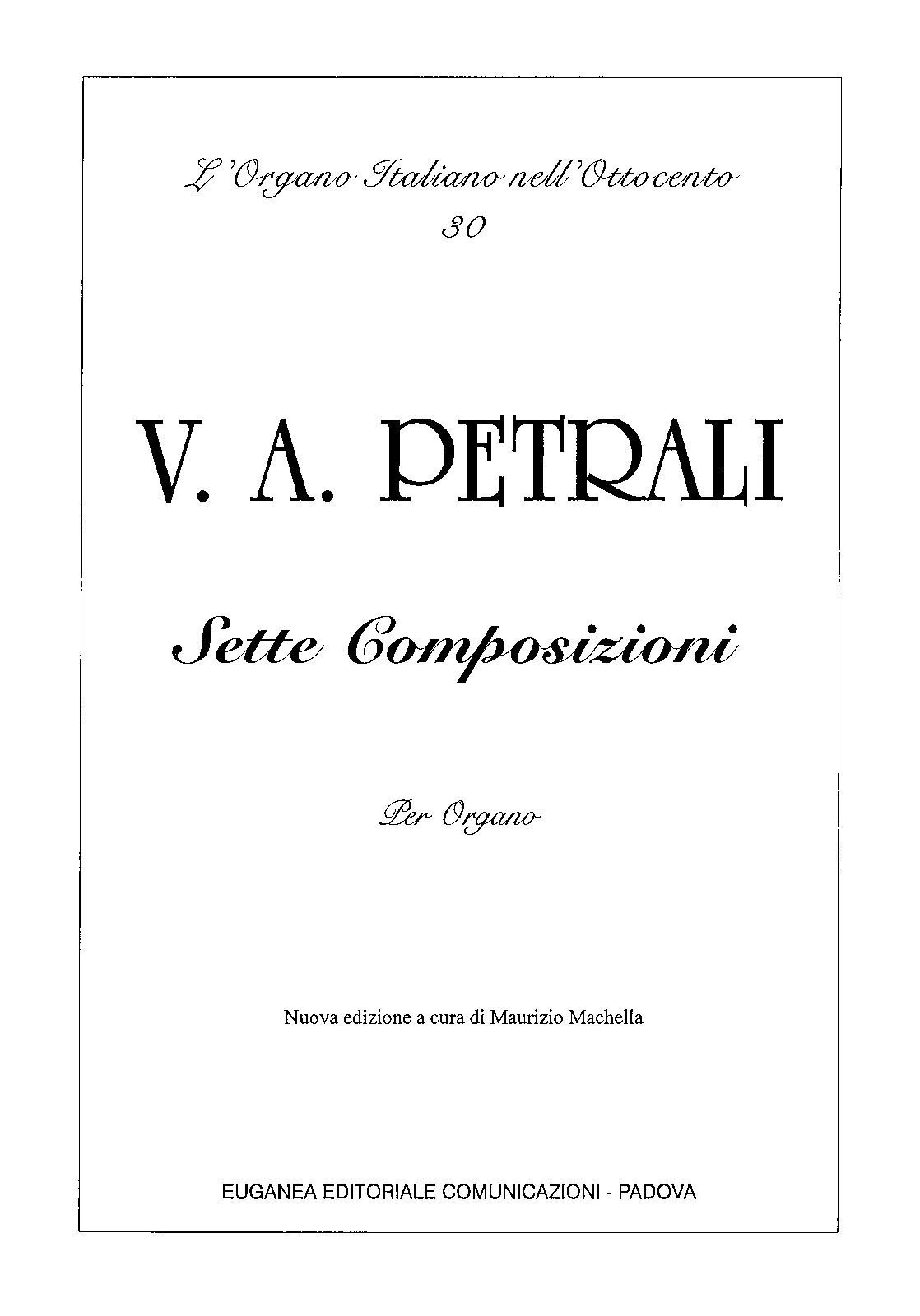 L'Organo Italiano nell'Ottocento
30

V. A. PETRALI

Sette Composizioni

Per Organo

Nuova edizione a cura di Maurizio Machella

EUGANEA EDITORIALE COMUNICAZIONI - PADOVA